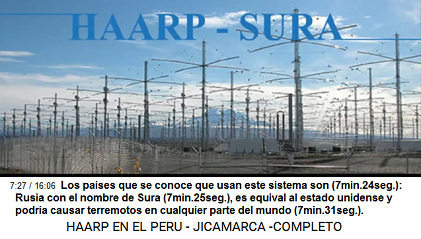 HAARP - SURA

7:27 / 16:06 Los paises que se conoce que usan este sistema son (7min.24seg.): Rusia con el nombre de Sura (7min.25seg.), es equival al estado unidense y podria causar terremotos en cualquier parte del mundo (7min.31seg.).

HAARP EN EL PERU - JICAMARCA -COMPLETO